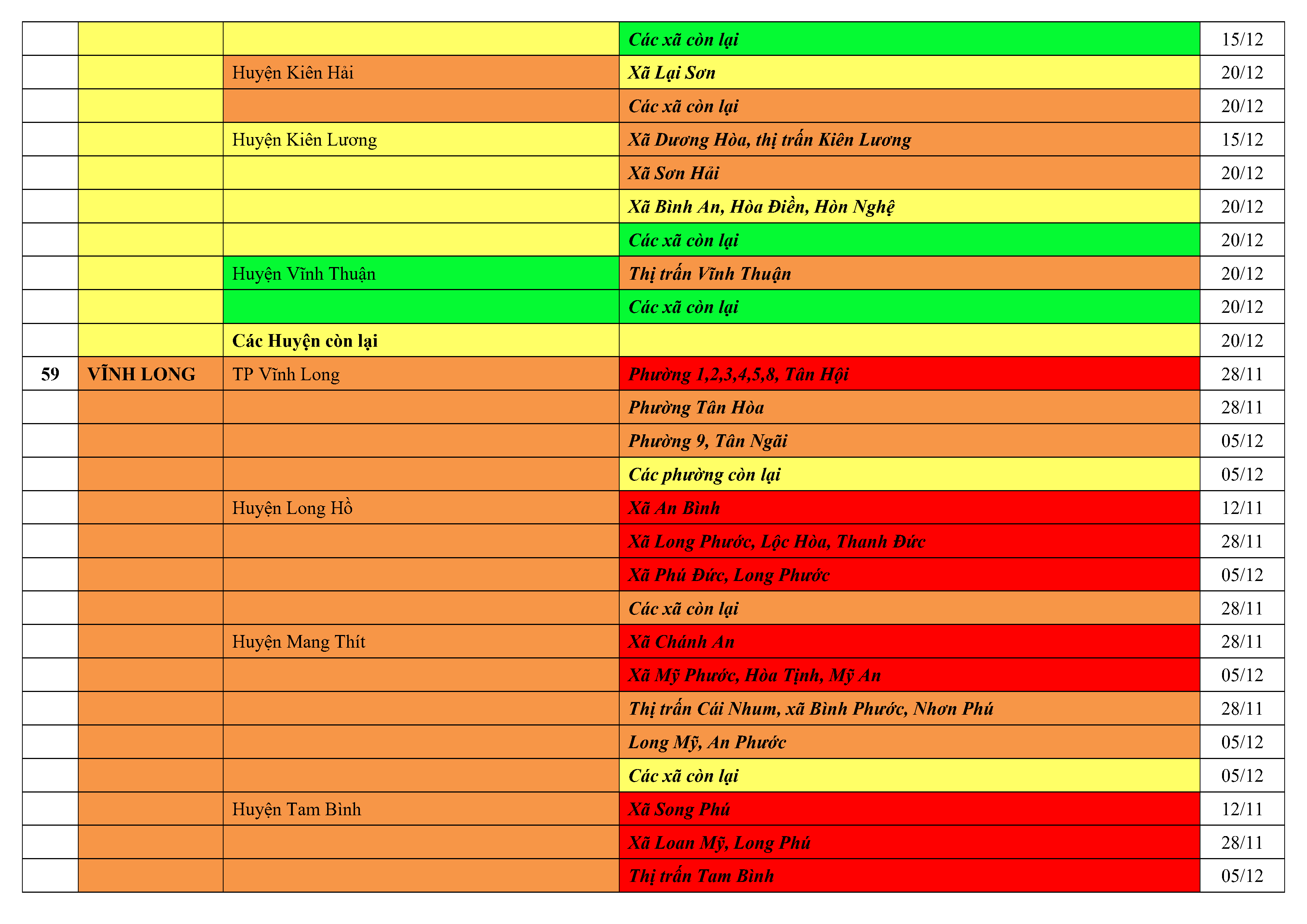 | | | | | |
|---|---|---|---|---|
| | | | Các xã còn lại | 15/12 |
| | | Huyện Kiên Hải | Xã Lại Sơn | 20/12 |
| | | | Các xã còn lại | 20/12 |
| | | Huyện Kiên Lương | Xã Dương Hòa, thị trấn Kiên Lương | 15/12 |
| | | | Xã Sơn Hải | 20/12 |
| | | | Xã Bình An, Hòa Điền, Hòn Nghệ | 20/12 |
| | | | Các xã còn lại | 20/12 |
| | | Huyện Vĩnh Thuận | Thị trấn Vĩnh Thuận | 20/12 |
| | | | Các xã còn lại | 20/12 |
| | | Các Huyện còn lại | | 20/12 |
| 59 | VĨNH LONG | TP Vĩnh Long | Phường 1,2,3,4,5,8, Tân Hội | 28/11 |
| | | | Phường Tân Hòa | 28/11 |
| | | | Phường 9, Tân Ngãi | 05/12 |
| | | | Các phường còn lại | 05/12 |
| | | Huyện Long Hồ | Xã An Bình | 12/11 |
| | | | Xã Long Phước, Lộc Hòa, Thanh Đức | 28/11 |
| | | | Xã Phú Đức, Long Phước | 05/12 |
| | | | Các xã còn lại | 28/11 |
| | | Huyện Mang Thít | Xã Chánh An | 28/11 |
| | | | Xã Mỹ Phước, Hòa Tịnh, Mỹ An | 05/12 |
| | | | Thị trấn Cái Nhum, xã Bình Phước, Nhơn Phú | 28/11 |
| | | | Long Mỹ, An Phước | 05/12 |
| | | | Các xã còn lại | 05/12 |
| | | Huyện Tam Bình | Xã Song Phú | 12/11 |
| | | | Xã Loan Mỹ, Long Phú | 28/11 |
| | | | Thị trấn Tam Bình | 05/12 |